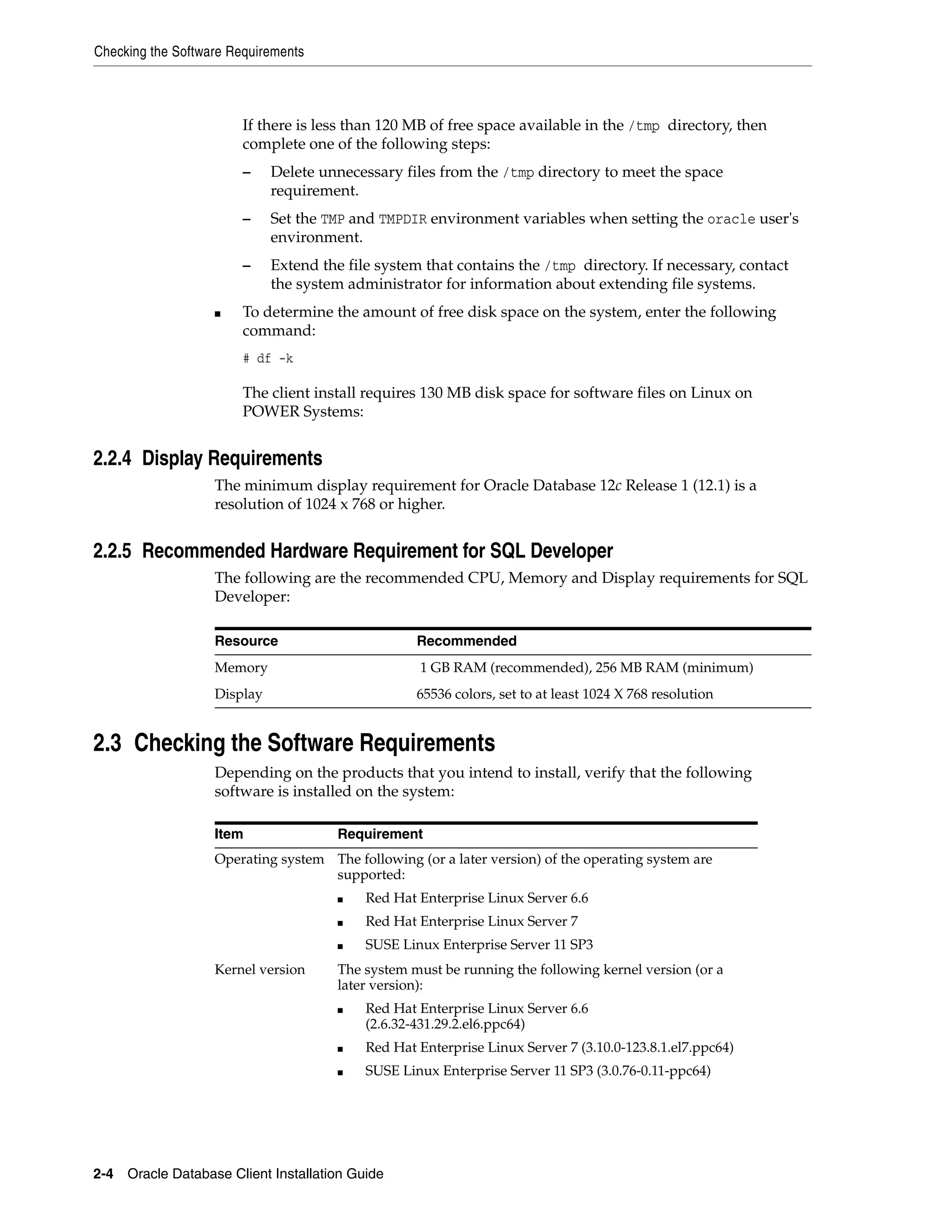 Checking the Software Requirements

If there is less than 120 MB of free space available in the /tmp directory, then complete one of the following steps:

– Delete unnecessary files from the /tmp directory to meet the space requirement.

– Set the TMP and TMPDIR environment variables when setting the oracle user's environment.

– Extend the file system that contains the /tmp directory. If necessary, contact the system administrator for information about extending file systems.

■ To determine the amount of free disk space on the system, enter the following command:

# df -k

The client install requires 130 MB disk space for software files on Linux on POWER Systems:

2.2.4 Display Requirements

The minimum display requirement for Oracle Database 12c Release 1 (12.1) is a resolution of 1024 x 768 or higher.

2.2.5 Recommended Hardware Requirement for SQL Developer

The following are the recommended CPU, Memory and Display requirements for SQL Developer:

| Resource | Recommended |
|---|---|
| Memory | 1 GB RAM (recommended), 256 MB RAM (minimum) |
| Display | 65536 colors, set to at least 1024 X 768 resolution |

2.3 Checking the Software Requirements

Depending on the products that you intend to install, verify that the following software is installed on the system:

| Item | Requirement |
|---|---|
| Operating system | The following (or a later version) of the operating system are supported: ■ Red Hat Enterprise Linux Server 6.6 ■ Red Hat Enterprise Linux Server 7 ■ SUSE Linux Enterprise Server 11 SP3 |
| Kernel version | The system must be running the following kernel version (or a later version): ■ Red Hat Enterprise Linux Server 6.6 (2.6.32-431.29.2.el6.ppc64) ■ Red Hat Enterprise Linux Server 7 (3.10.0-123.8.1.el7.ppc64) ■ SUSE Linux Enterprise Server 11 SP3 (3.0.76-0.11-ppc64) |

2-4 Oracle Database Client Installation Guide